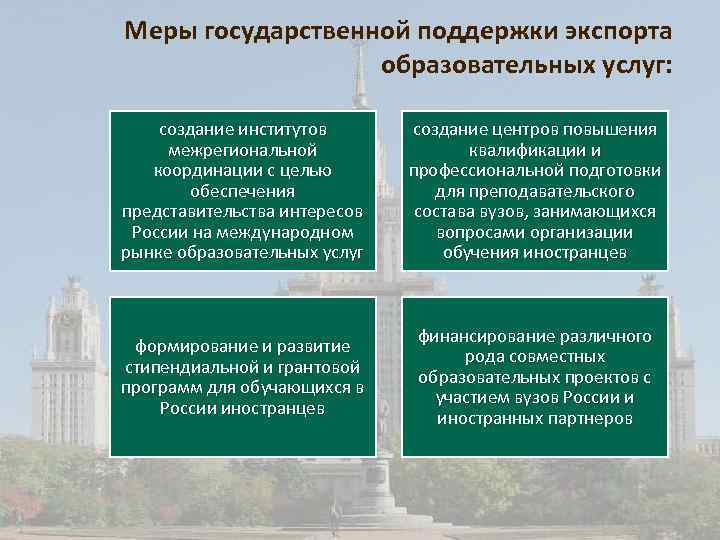 Меры государственной поддержки экспорта образовательных услуг:

создание институтов межрегиональной координации с целью обеспечения представительства интересов России на международном рынке образовательных услуг

создание центров повышения квалификации и профессиональной подготовки для преподавательского состава вузов, занимающихся вопросами организации обучения иностранцев

формирование и развитие стипендиальной и грантовой программ для обучающихся в России иностранцев

финансирование различного рода совместных образовательных проектов с участием вузов России и иностранных партнеров